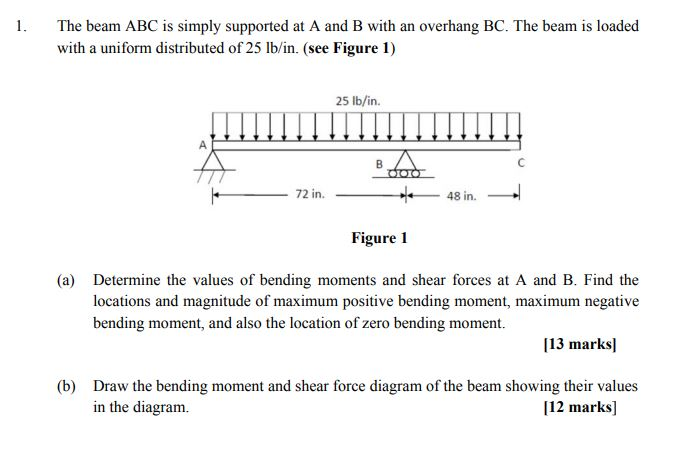 1. The beam ABC is simply supported at A and B with an overhang BC. The beam is loaded with a uniform distributed of 25 lb/in. (see Figure 1)

25 lb/in.

A

B

C

72 in.

48 in.

Figure 1

(a) Determine the values of bending moments and shear forces at A and B. Find the locations and magnitude of maximum positive bending moment, maximum negative bending moment, and also the location of zero bending moment.

[13 marks]

(b) Draw the bending moment and shear force diagram of the beam showing their values in the diagram.

[12 marks]